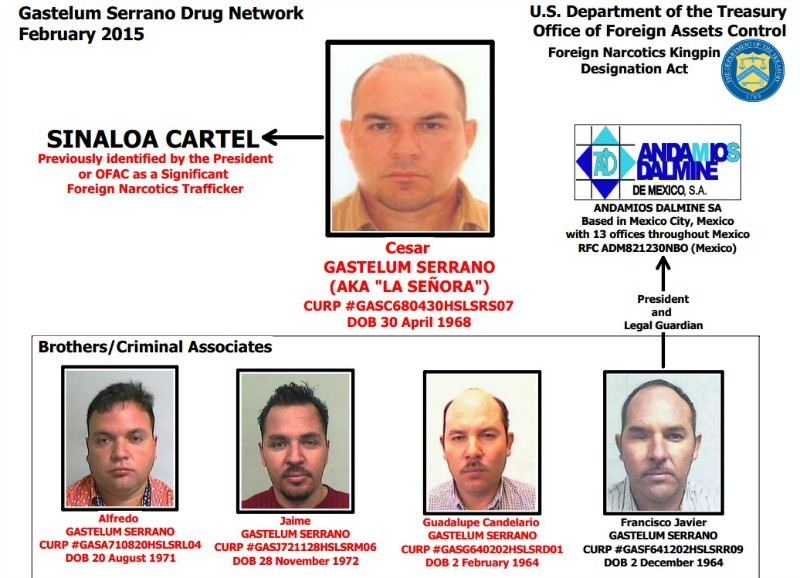 Gastelum Serrano Drug Network
February 2015

U.S. Department of the Treasury
Office of Foreign Assets Control
Foreign Narcotics Kingpin Designation Act

THE DEPARTMENT OF THE TREASURY 1789

SINALOA CARTEL
Previously identified by the President or OFAC as a Significant Foreign Narcotics Trafficker

Cesar
GASTELUM SERRANO
(AKA "LA SEÑORA")
CURP #GASC680430HSLSRS07
DOB 30 April 1968

AD ANDAMIOS DALMINE DE MEXICO, S.A.

ANDAMIOS DALMINE SA
Based in Mexico City, Mexico
with 13 offices throughout Mexico
RFC ADM821230NBO (Mexico)

President and Legal Guardian

Brothers/Criminal Associates

Alfredo
GASTELUM SERRANO
CURP #GASA710820HSLSRL04
DOB 20 August 1971

Jaime
GASTELUM SERRANO
CURP #GASJ721128HSLSRM06
DOB 28 November 1972

Guadalupe Candelario
GASTELUM SERRANO
CURP #GASG640202HSLSRD01
DOB 2 February 1964

Francisco Javier
GASTELUM SERRANO
CURP #GASF641202HSLSRR09
DOB 2 December 1964